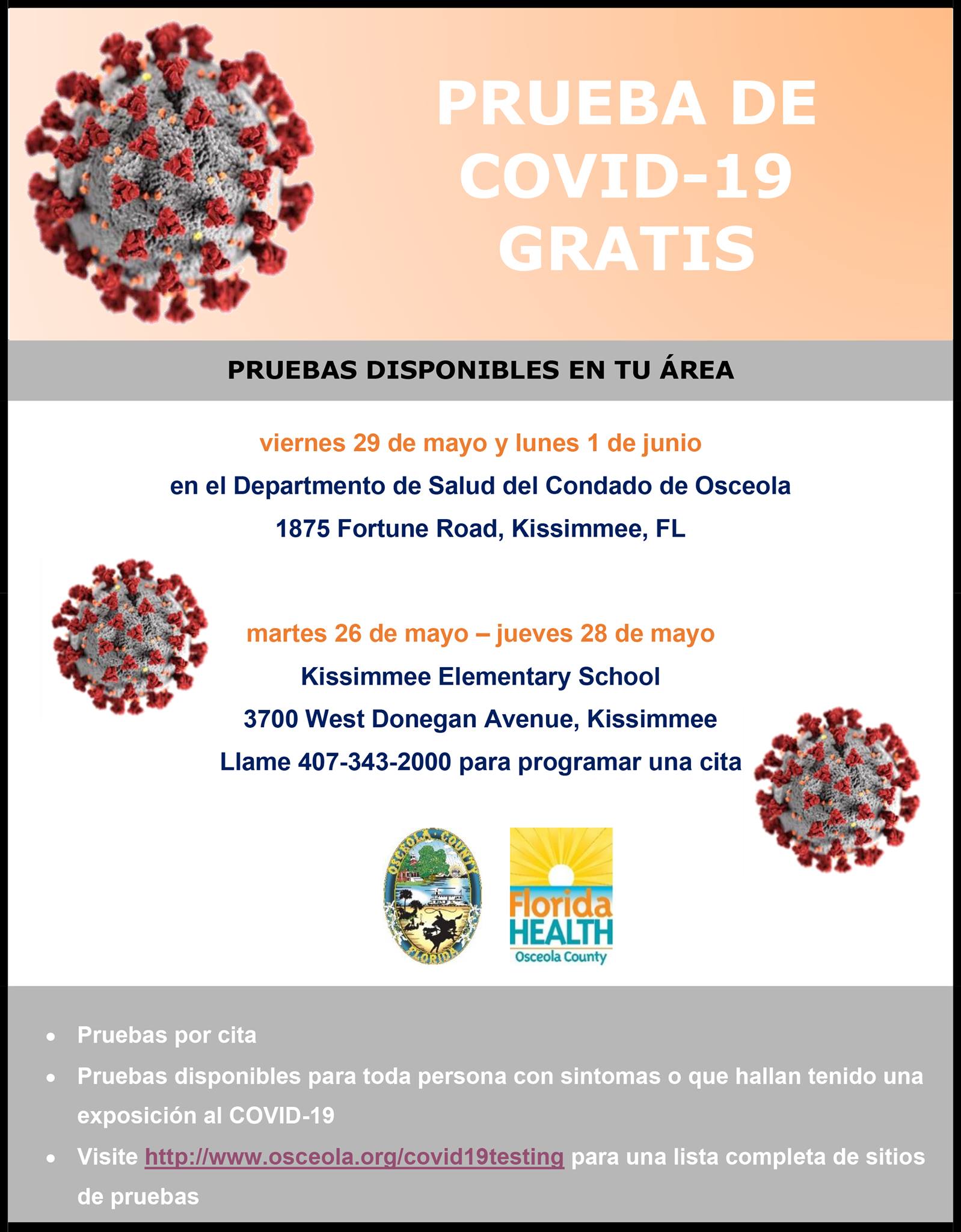 PRUEBA DE COVID-19 GRATIS

PRUEBAS DISPONIBLES EN TU ÁREA

viernes 29 de mayo y lunes 1 de junio

en el Departmento de Salud del Condado de Osceola

1875 Fortune Road, Kissimmee, FL

martes 26 de mayo – jueves 28 de mayo

Kissimmee Elementary School

3700 West Donegan Avenue, Kissimmee

Llame 407-343-2000 para programar una cita

OSCEOLA COUNTY FLORIDA

Florida HEALTH Osceola County

• Pruebas por cita
• Pruebas disponibles para toda persona con sintomas o que hallan tenido una exposición al COVID-19
• Visite http://www.osceola.org/covid19testing para una lista completa de sitios de pruebas